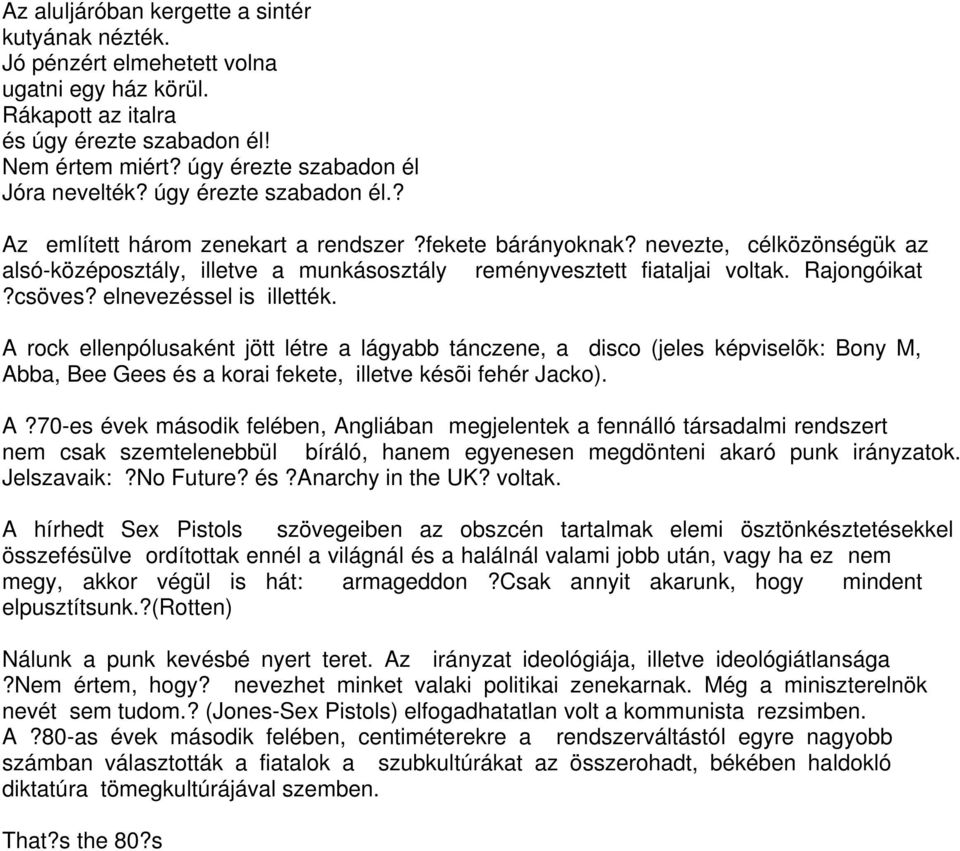 Az aluljáróban kergette a sintér
kutyának nézték.
Jó pénzért elmehetett volna
ugatni egy ház körül.
Rákapott az italra
és úgy érezte szabadon él!
Nem értem miért? úgy érezte szabadon él
Jóra nevelték? úgy érezte szabadon él.?

Az említett három zenekart a rendszer ?fekete bárányoknak? nevezte, célközönségük az alsó-középosztály, illetve a munkásosztály reményvesztett fiataljai voltak. Rajongóikat ?csöves? elnevezéssel is illették.

A rock ellenpólusaként jött létre a lágyabb tánczene, a disco (jeles képviselõk: Bony M, Abba, Bee Gees és a korai fekete, illetve késõi fehér Jacko).

A ?70-es évek második felében, Angliában megjelentek a fennálló társadalmi rendszert nem csak szemtelenebbül bíráló, hanem egyenesen megdönteni akaró punk irányzatok. Jelszavaik: ?No Future? és ?Anarchy in the UK? voltak.

A hírhedt Sex Pistols szövegeiben az obszcén tartalmak elemi ösztönkésztetésekkel összefésülve ordítottak ennél a világnál és a halálnál valami jobb után, vagy ha ez nem megy, akkor végül is hát: armageddon ?Csak annyit akarunk, hogy mindent elpusztítsunk.?(Rotten)

Nálunk a punk kevésbé nyert teret. Az irányzat ideológiája, illetve ideológiátlansága ?Nem értem, hogy? nevezhet minket valaki politikai zenekarnak. Még a miniszterelnök nevét sem tudom.? (Jones-Sex Pistols) elfogadhatatlan volt a kommunista rezsimben.
A ?80-as évek második felében, centiméterekre a rendszerváltástól egyre nagyobb számban választották a fiatalok a szubkultúrákat az összerohadt, békében haldokló diktatúra tömegkultúrájával szemben.

That?s the 80?s